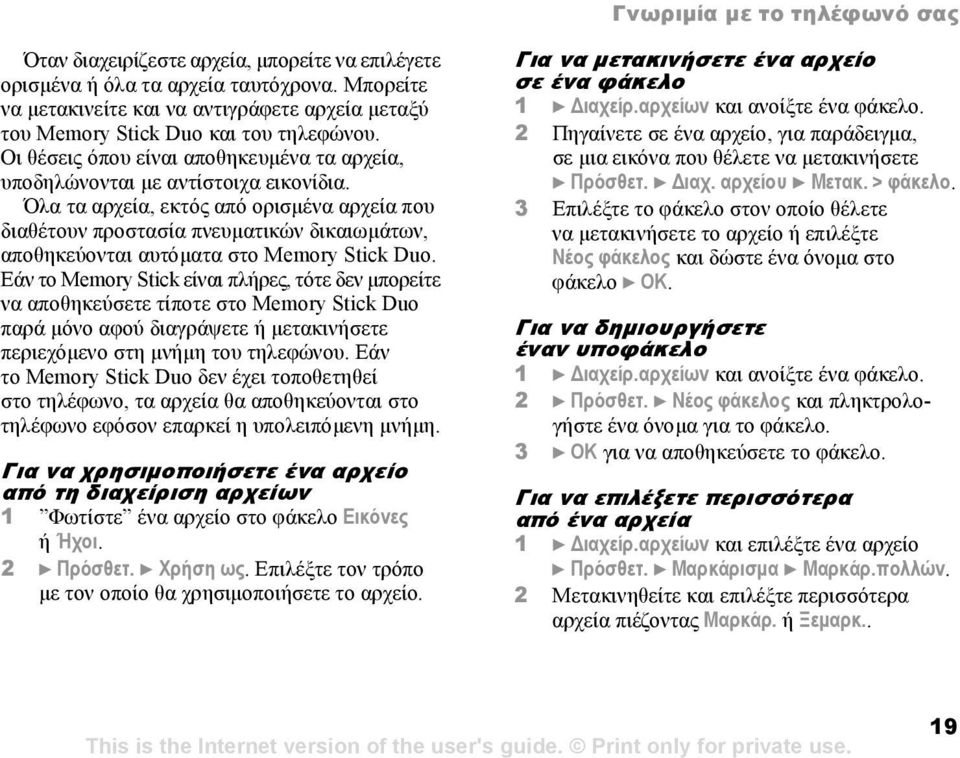 Γνωριμία με το τηλέφωνό σας

Όταν διαχειρίζεστε αρχεία, μπορείτε να επιλέγετε ορισμένα ή όλα τα αρχεία ταυτόχρονα. Μπορείτε να μετακινείτε και να αντιγράφετε αρχεία μεταξύ του Memory Stick Duo και του τηλεφώνου. Οι θέσεις όπου είναι αποθηκευμένα τα αρχεία, υποδηλώνονται με αντίστοιχα εικονίδια.

Όλα τα αρχεία, εκτός από ορισμένα αρχεία που διαθέτουν προστασία πνευματικών δικαιωμάτων, αποθηκεύονται αυτόματα στο Memory Stick Duo. Εάν το Memory Stick είναι πλήρες, τότε δεν μπορείτε να αποθηκεύσετε τίποτε στο Memory Stick Duo παρά μόνο αφού διαγράψετε ή μετακινήσετε περιεχόμενο στη μνήμη του τηλεφώνου. Εάν το Memory Stick Duo δεν έχει τοποθετηθεί στο τηλέφωνο, τα αρχεία θα αποθηκεύονται στο τηλέφωνο εφόσον επαρκεί η υπολειπόμενη μνήμη.

Για να χρησιμοποιήσετε ένα αρχείο από τη διαχείριση αρχείων

1 "Φωτίστε" ένα αρχείο στο φάκελο Εικόνες ή Ήχοι.

2 ► Πρόσθετ. ► Χρήση ως. Επιλέξτε τον τρόπο με τον οποίο θα χρησιμοποιήσετε το αρχείο.

Για να μετακινήσετε ένα αρχείο σε ένα φάκελο

1 ► Διαχείρ.αρχείων και ανοίξτε ένα φάκελο.

2 Πηγαίνετε σε ένα αρχείο, για παράδειγμα, σε μια εικόνα που θέλετε να μετακινήσετε ► Πρόσθετ. ► Διαχ. αρχείου ► Μετακ. > φάκελο.

3 Επιλέξτε το φάκελο στον οποίο θέλετε να μετακινήσετε το αρχείο ή επιλέξτε Νέος φάκελος και δώστε ένα όνομα στο φάκελο ► OK.

Για να δημιουργήσετε έναν υποφάκελο

1 ► Διαχείρ.αρχείων και ανοίξτε ένα φάκελο.

2 ► Πρόσθετ. ► Νέος φάκελος και πληκτρολογήστε ένα όνομα για το φάκελο.

3 ► OK για να αποθηκεύσετε το φάκελο.

Για να επιλέξετε περισσότερα από ένα αρχεία

1 ► Διαχείρ.αρχείων και επιλέξτε ένα αρχείο ► Πρόσθετ. ► Μαρκάρισμα ► Μαρκάρ.πολλών.

2 Μετακινηθείτε και επιλέξτε περισσότερα αρχεία πιέζοντας Μαρκάρ. ή Ξεμαρκ..

19

This is the Internet version of the user's guide. © Print only for private use.